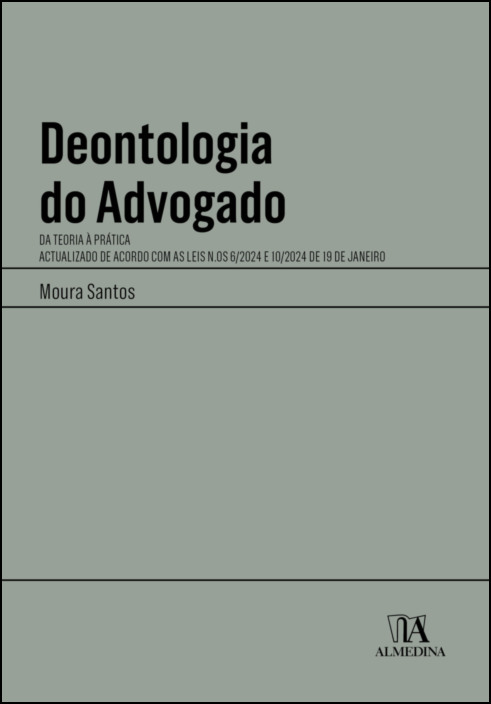 Deontologia do Advogado

DA TEORIA À PRÁTICA
ACTUALIZADO DE ACORDO COM AS LEIS N.OS 6/2024 E 10/2024 DE 19 DE JANEIRO

Moura Santos

ALMEDINA